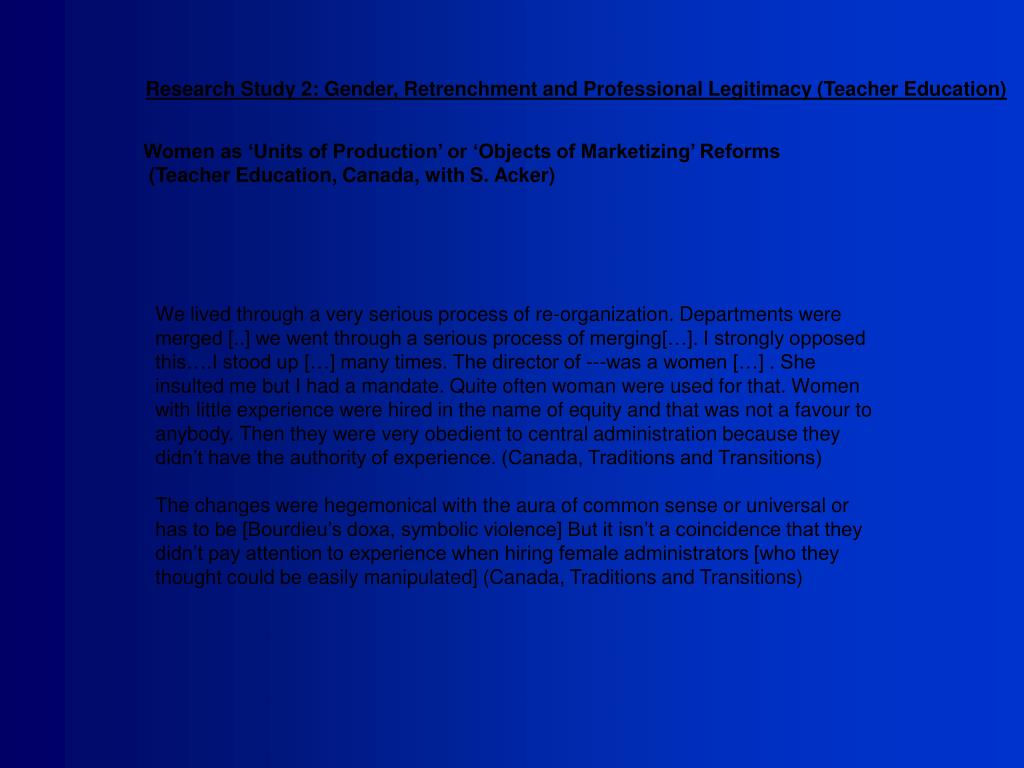 Research Study 2: Gender, Retrenchment and Professional Legitimacy (Teacher Education)

Women as ‘Units of Production’ or ‘Objects of Marketizing’ Reforms
(Teacher Education, Canada, with S. Acker)

We lived through a very serious process of re-organization. Departments were merged [..] we went through a serious process of merging[…]. I strongly opposed this….I stood up […] many times. The director of ---was a women […] . She insulted me but I had a mandate. Quite often woman were used for that. Women with little experience were hired in the name of equity and that was not a favour to anybody. Then they were very obedient to central administration because they didn’t have the authority of experience. (Canada, Traditions and Transitions)

The changes were hegemonical with the aura of common sense or universal or has to be [Bourdieu’s doxa, symbolic violence] But it isn’t a coincidence that they didn’t pay attention to experience when hiring female administrators [who they thought could be easily manipulated] (Canada, Traditions and Transitions)